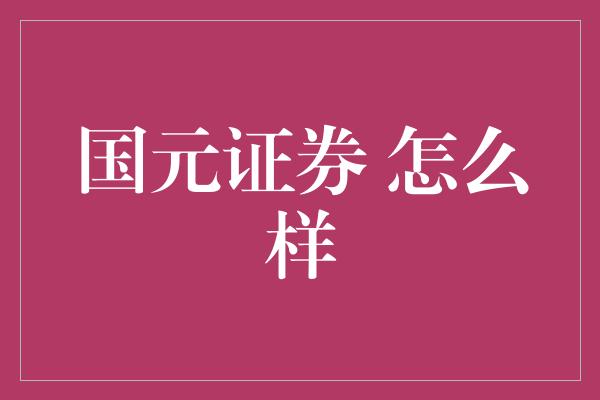 国元证券 怎么样